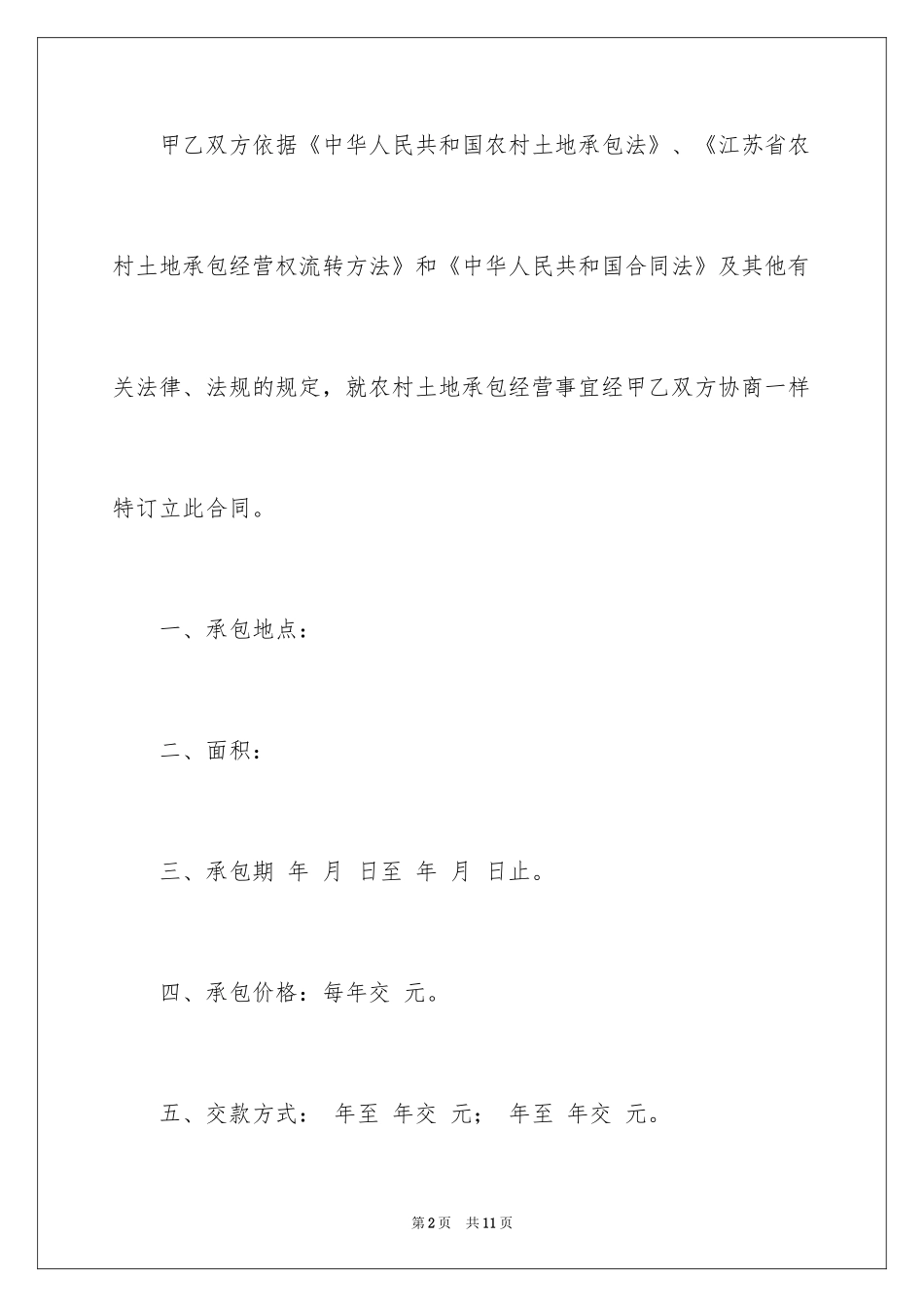 甲乙双方依据《中华人民共和国农村土地承包法》、《江苏省农村土地承包经营权流转方法》和《中华人民共和国合同法》及其他有关法律、法规的规定，就农村土地承包经营事宜经甲乙双方协商一样特订立此合同。

一、承包地点：

二、面积：

三、承包期 年 月 日至 年 月 日止。

四、承包价格：每年交 元。

五、交款方式： 年至 年交 元； 年至 年交 元。

第2页 共11页